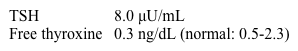 | TSH | 8.0 μU/mL |
|---|---|
| Free thyroxine | 0.3 ng/dL (normal: 0.5-2.3) |